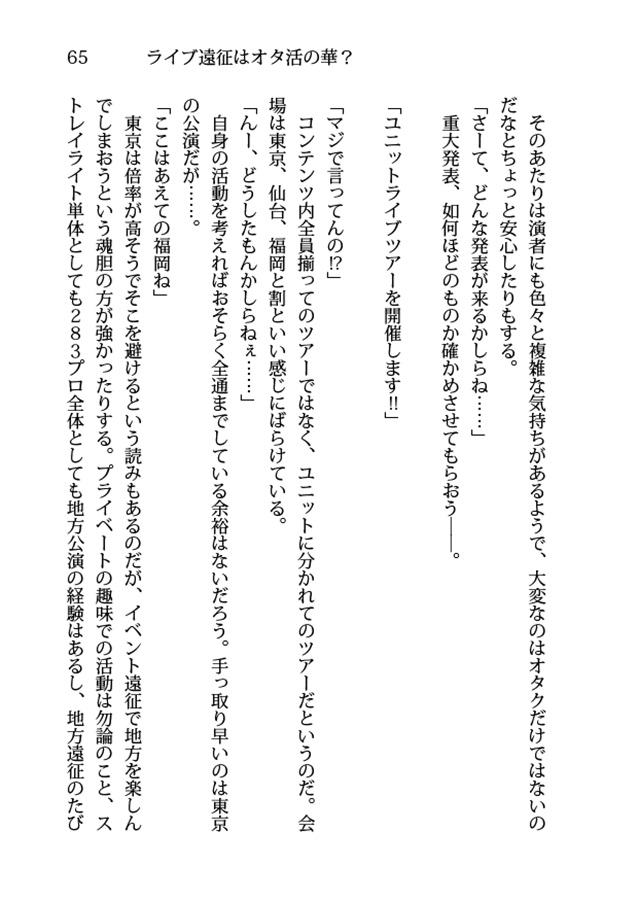 65　ライブ遠征はオタ活の華？

そのあたりは演者にも色々と複雑な気持ちがあるようで、大変なのはオタクだけではないのだなとちょっと安心したりもする。

「さーて、どんな発表が来るかしらね……」

重大発表、如何ほどのものか確かめさせてもらおう――。

「ユニットライブツアーを開催します!!」

「マジで言ってんの!?」

コンテンツ内全員揃ってのツアーではなく、ユニットに分かれてのツアーだというのだ。会場は東京、仙台、福岡と割といい感じにばらけている。

「んー、どうしたもんかしらねぇ……」

自身の活動を考えればおそらく全通までしている余裕はないだろう。手っ取り早いのは東京の公演だが……。

「ここはあえての福岡ね」

東京は倍率が高そうでそこを避けるという読みもあるのだが、イベント遠征で地方を楽しんでしまおうという魂胆の方が強かったりする。プライベートの趣味での活動は勿論のこと、ストレイライト単体としても２８３プロ全体としても地方公演の経験はあるし、地方遠征のたび